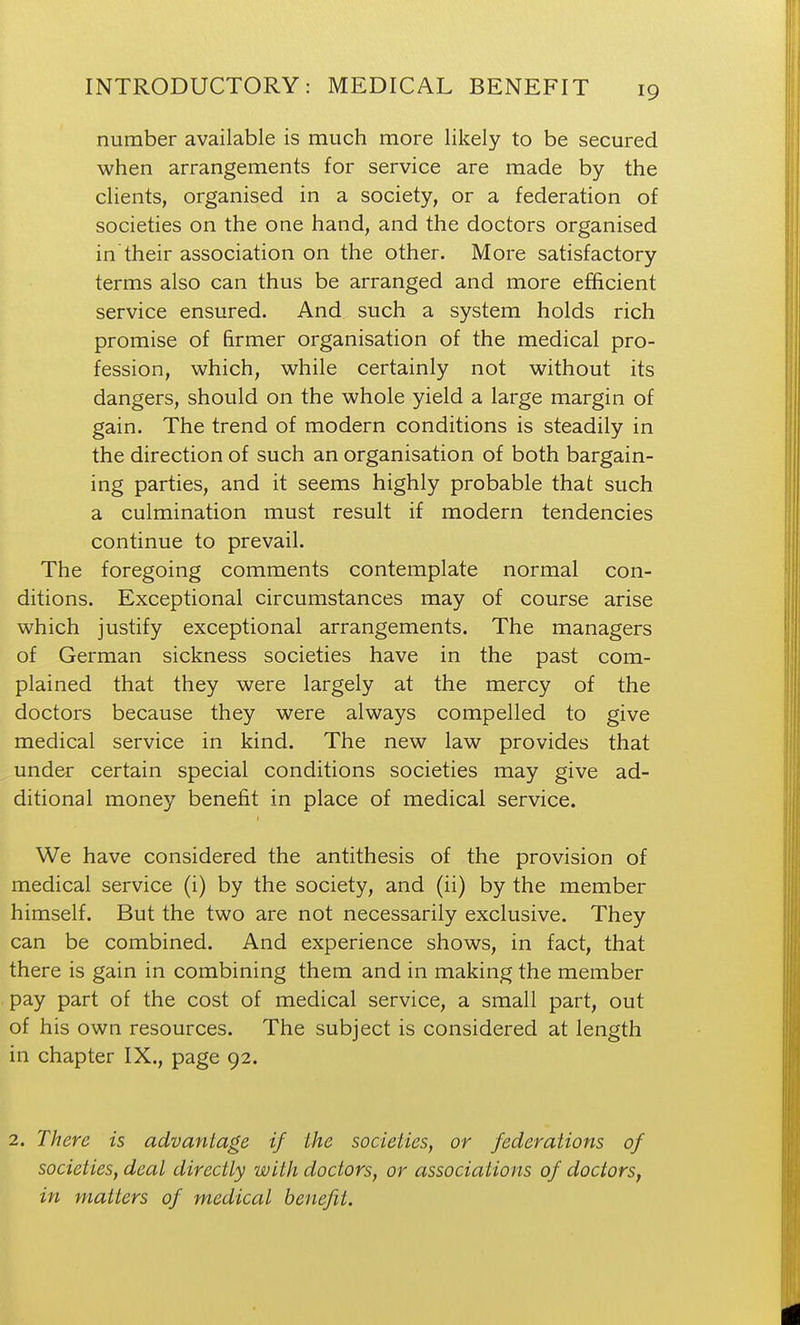 INTRODUCTORY: MEDICAL BENEFIT 19

number available is much more likely to be secured when arrangements for service are made by the clients, organised in a society, or a federation of societies on the one hand, and the doctors organised in their association on the other. More satisfactory terms also can thus be arranged and more efficient service ensured. And such a system holds rich promise of firmer organisation of the medical profession, which, while certainly not without its dangers, should on the whole yield a large margin of gain. The trend of modern conditions is steadily in the direction of such an organisation of both bargaining parties, and it seems highly probable that such a culmination must result if modern tendencies continue to prevail.

The foregoing comments contemplate normal conditions. Exceptional circumstances may of course arise which justify exceptional arrangements. The managers of German sickness societies have in the past complained that they were largely at the mercy of the doctors because they were always compelled to give medical service in kind. The new law provides that under certain special conditions societies may give additional money benefit in place of medical service.

We have considered the antithesis of the provision of medical service (i) by the society, and (ii) by the member himself. But the two are not necessarily exclusive. They can be combined. And experience shows, in fact, that there is gain in combining them and in making the member pay part of the cost of medical service, a small part, out of his own resources. The subject is considered at length in chapter IX., page 92.

2. There is advantage if the societies, or federations of societies, deal directly with doctors, or associations of doctors, in matters of medical benefit.